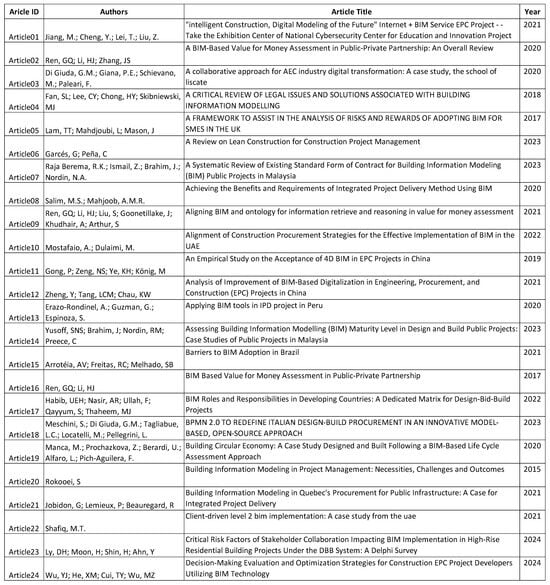 | Aricle ID | Authors | Article Title | Year |
|---|---|---|---|
| Article01 | Jiang, M.; Cheng, Y.; Lei, T.; Liu, Z. | "intelligent Construction, Digital Modeling of the Future" Internet + BIM Service EPC Project - - Take the Exhibition Center of National Cybersecurity Center for Education and Innovation Project | 2021 |
| Article02 | Ren, GQ; Li, HJ; Zhang, JS | A BIM-Based Value for Money Assessment in Public-Private Partnership: An Overall Review | 2020 |
| Article03 | Di Giuda, G.M.; Giana, P.E.; Schievano, M.; Paleari, F. | A collaborative approach for AEC industry digital transformation: A case study, the school of liscate | 2020 |
| Article04 | Fan, SL; Lee, CY; Chong, HY; Skibniewski, MJ | A CRITICAL REVIEW OF LEGAL ISSUES AND SOLUTIONS ASSOCIATED WITH BUILDING INFORMATION MODELLING | 2018 |
| Article05 | Lam, TT; Mahdjoubi, L; Mason, J | A FRAMEWORK TO ASSIST IN THE ANALYSIS OF RISKS AND REWARDS OF ADOPTING BIM FOR SMES IN THE UK | 2017 |
| Article06 | Garcés, G; Peña, C | A Review on Lean Construction for Construction Project Management | 2023 |
| Article07 | Raja Berema, R.K.; Ismail, Z.; Brahim, J.; Nordin, N.A. | A Systematic Review of Existing Standard Form of Contract for Building Information Modeling (BIM) Public Projects in Malaysia | 2023 |
| Article08 | Salim, M.S.; Mahjoob, A.M.R. | Achieving the Benefits and Requirements of Integrated Project Delivery Method Using BIM | 2020 |
| Article09 | Ren, GQ; Li, HJ; Liu, S; Goonetillake, J; Khudhair, A; Arthur, S | Aligning BIM and ontology for information retrieve and reasoning in value for money assessment | 2021 |
| Article10 | Mostafaio, A.; Dulaimi, M. | Alignment of Construction Procurement Strategies for the Effective Implementation of BIM in the UAE | 2022 |
| Article11 | Gong, P; Zeng, NS; Ye, KH; König, M | An Empirical Study on the Acceptance of 4D BIM in EPC Projects in China | 2019 |
| Article12 | Zheng, Y; Tang, LCM; Chau, KW | Analysis of Improvement of BIM-Based Digitalization in Engineering, Procurement, and Construction (EPC) Projects in China | 2021 |
| Article13 | Erazo-Rondinel, A.; Guzman, G.; Espinoza, S. | Applying BIM tools in IPD project in Peru | 2020 |
| Article14 | Yusoff, SNS; Brahim, J; Nordin, RM; Preece, C | Assessing Building Information Modelling (BIM) Maturity Level in Design and Build Public Projects: Case Studies of Public Projects in Malaysia | 2023 |
| Article15 | Arrotéia, AV; Freitas, RC; Melhado, SB | Barriers to BIM Adoption in Brazil | 2021 |
| Article16 | Ren, GQ; Li, HJ | BIM Based Value for Money Assessment in Public-Private Partnership | 2017 |
| Article17 | Habib, UEH; Nasir, AR; Ullah, F; Qayyum, S; Thaheem, MJ | BIM Roles and Responsibilities in Developing Countries: A Dedicated Matrix for Design-Bid-Build Projects | 2022 |
| Article18 | Meschini, S.; Di Giuda, G.M.; Tagliabue, L.C.; Locatelli, M.; Pellegrini, L. | BPMN 2.0 TO REDEFINE ITALIAN DESIGN-BUILD PROCUREMENT IN AN INNOVATIVE MODEL-BASED, OPEN-SOURCE APPROACH | 2023 |
| Article19 | Manca, M.; Prochazkova, Z.; Berardi, U.; Alfaro, L.; Pich-Aguilera, F. | Building Circular Economy: A Case Study Designed and Built Following a BIM-Based Life Cycle Assessment Approach | 2020 |
| Article20 | Rokooei, S | Building Information Modeling in Project Management: Necessities, Challenges and Outcomes | 2015 |
| Article21 | Jobidon, G; Lemieux, P; Beauregard, R | Building Information Modeling in Quebec's Procurement for Public Infrastructure: A Case for Integrated Project Delivery | 2021 |
| Article22 | Shafiq, M.T. | Client-driven level 2 bim implementation: A case study from the uae | 2021 |
| Article23 | Ly, DH; Moon, H; Shin, H; Ahn, Y | Critical Risk Factors of Stakeholder Collaboration Impacting BIM Implementation in High-Rise Residential Building Projects Under the DBB System: A Delphi Survey | 2024 |
| Article24 | Wu, YJ; He, XM; Cui, TY; Wu, MZ | Decision-Making Evaluation and Optimization Strategies for Construction EPC Project Developers Utilizing BIM Technology | 2024 |